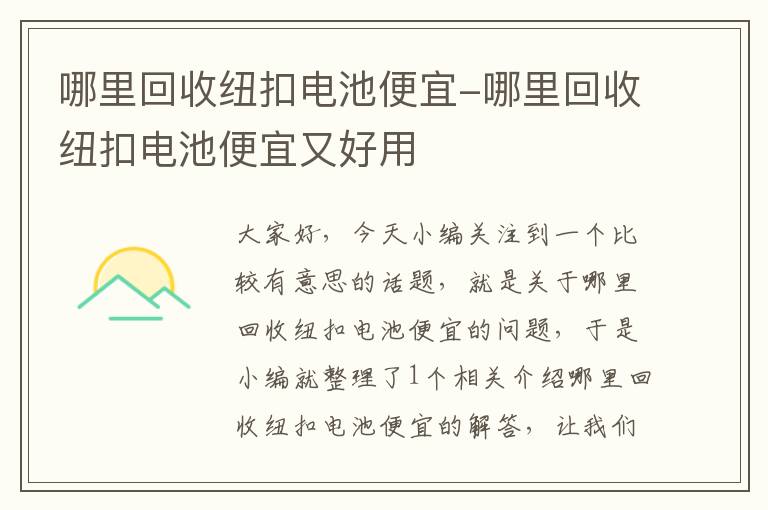 哪里回收纽扣电池便宜-哪里回收纽扣电池便宜又好用

大家好，今天小编关注到一个比较有意思的话题，就是关于哪里回收纽扣电池便宜的问题，于是小编就整理了1个相关介绍哪里回收纽扣电池便宜的解答，让我们